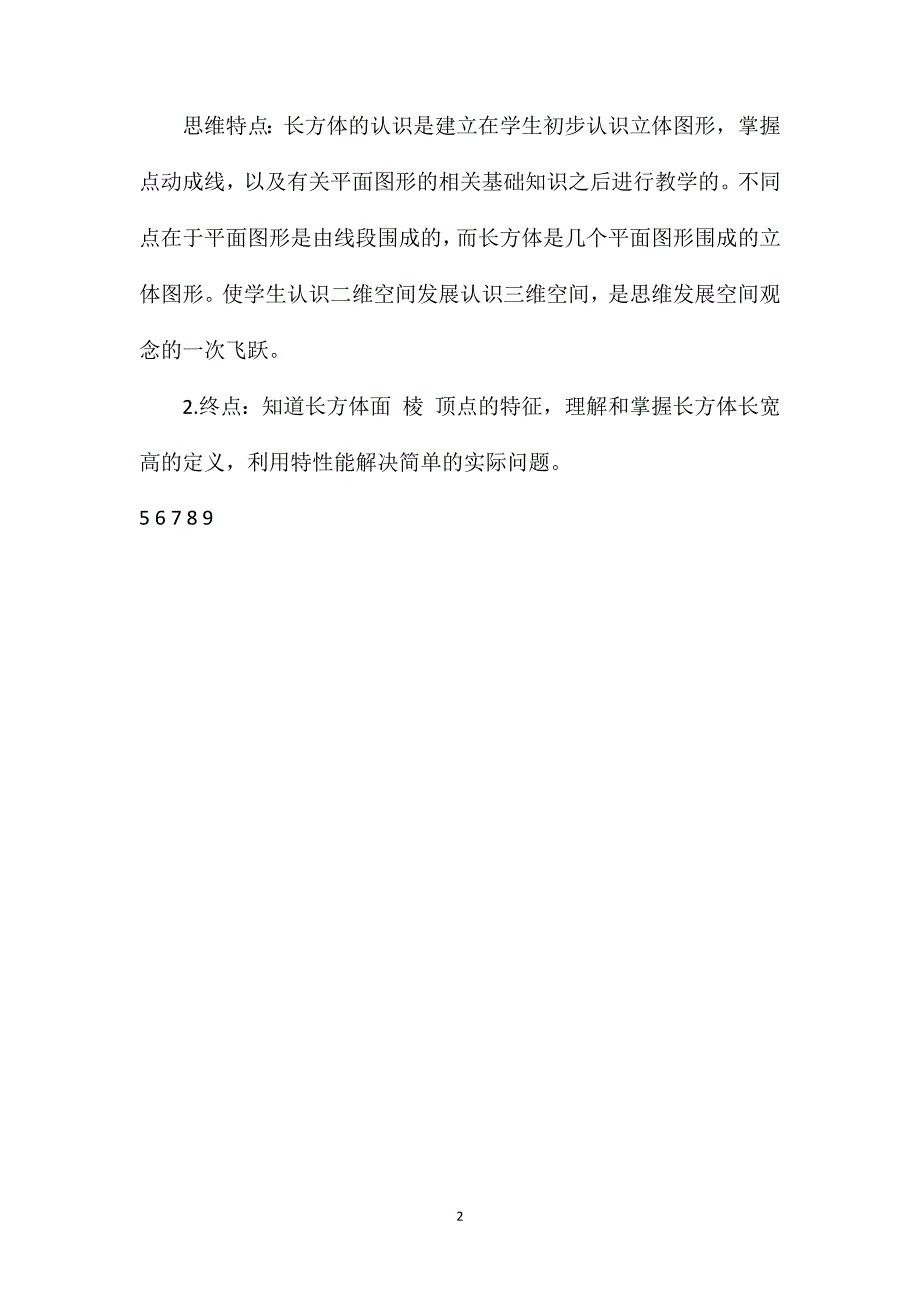 思维特点：长方体的认识是建立在学生初步认识立体图形，掌握点动成线，以及有关平面图形的相关基础知识之后进行教学的。不同点在于平面图形是由线段围成的，而长方体是几个平面图形围成的立体图形。使学生认识二维空间发展认识三维空间，是思维发展空间观念的一次飞跃。

2.终点：知道长方体面 棱 顶点的特征，理解和掌握长方体长宽高的定义，利用特性能解决简单的实际问题。

5 6 7 8 9

2